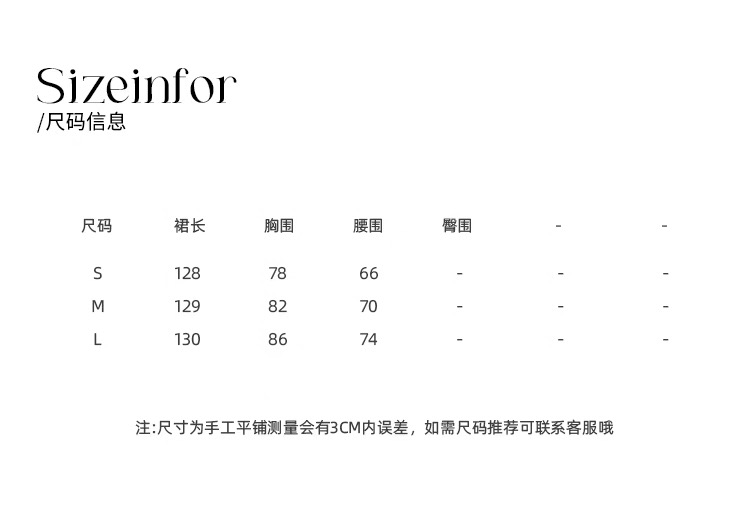 Sizeinfor
/尺码信息

| 尺码 | 裙长 | 胸围 | 腰围 | 臀围 | - | - |
|---|---|---|---|---|---|---|
| S | 128 | 78 | 66 | - | - | - |
| M | 129 | 82 | 70 | - | - | - |
| L | 130 | 86 | 74 | - | - | - |

注:尺寸为手工平铺测量会有3CM内误差，如需尺码推荐可联系客服哦